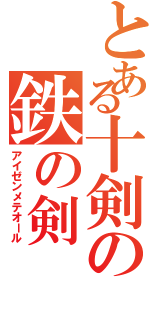 とある十剣の
鉄の剣
アイゼンメテオール